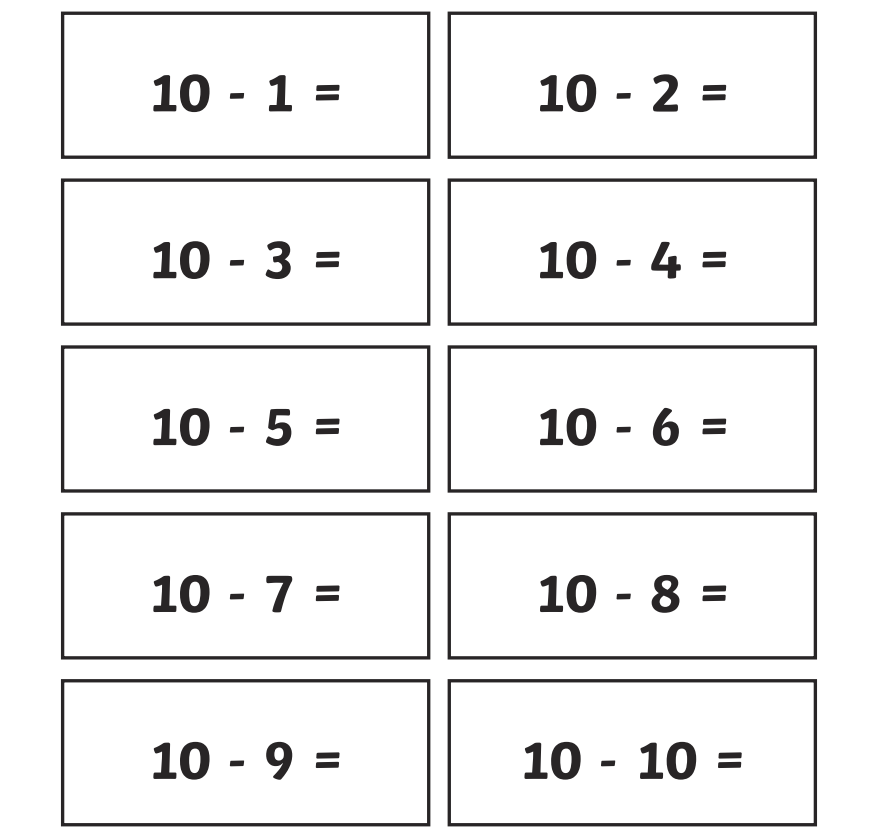 $10 - 1 =$

$10 - 2 =$

$10 - 3 =$

$10 - 4 =$

$10 - 5 =$

$10 - 6 =$

$10 - 7 =$

$10 - 8 =$

$10 - 9 =$

$10 - 10 =$